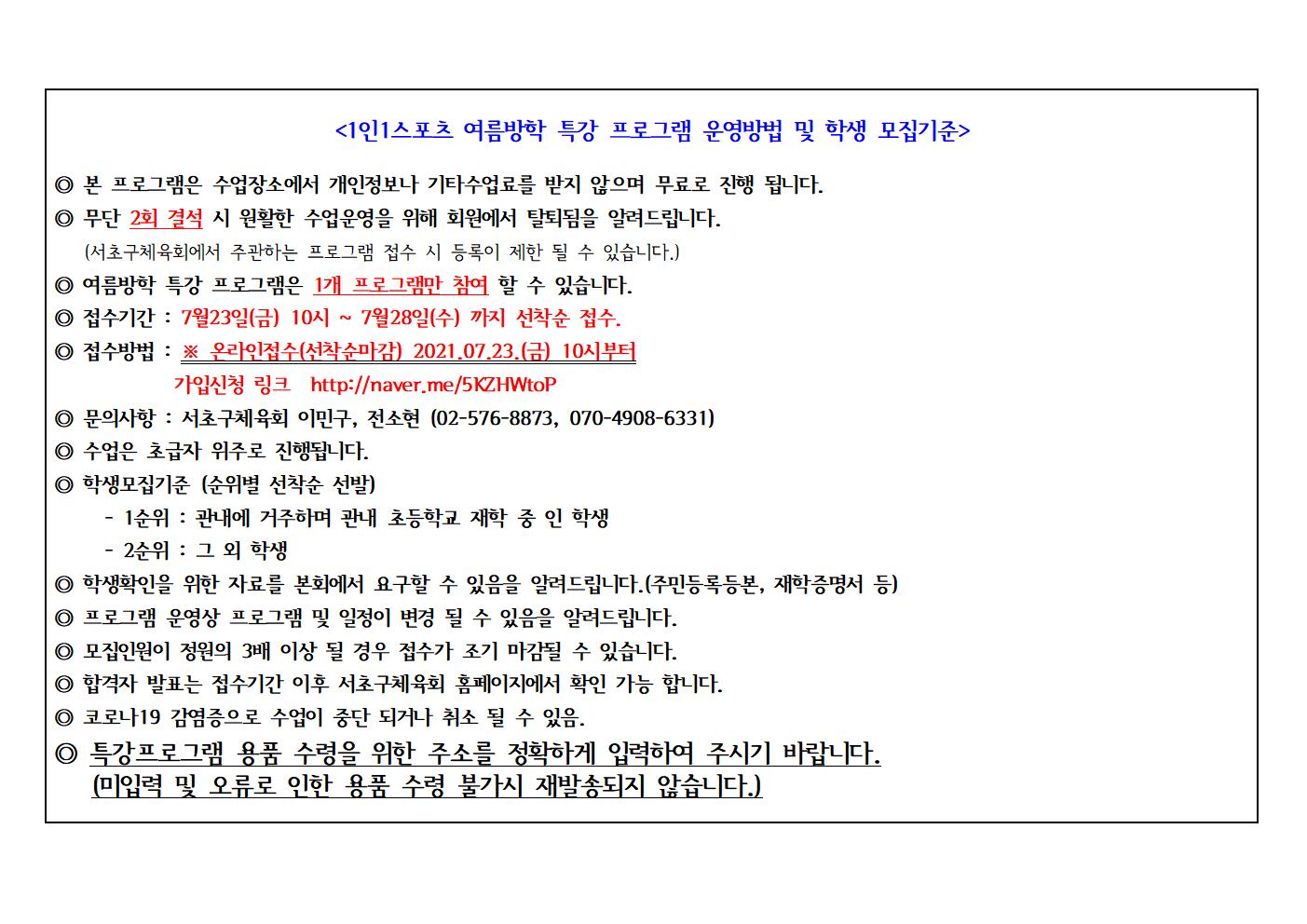 <1인1스포츠 여름방학 특강 프로그램 운영방법 및 학생 모집기준>

◎ 본 프로그램은 수업장소에서 개인정보나 기타수업료를 받지 않으며 무료로 진행 됩니다.

◎ 무단 2회 결석 시 원활한 수업운영을 위해 회원에서 탈퇴됨을 알려드립니다.
(서초구체육회에서 주관하는 프로그램 접수 시 등록이 제한 될 수 있습니다.)

◎ 여름방학 특강 프로그램은 1개 프로그램만 참여 할 수 있습니다.

◎ 접수기간 : 7월23일(금) 10시 ~ 7월28일(수) 까지 선착순 접수.

◎ 접수방법 : ※ 온라인접수(선착순마감) 2021.07.23.(금) 10시부터
가입신청 링크 http://naver.me/5KZHWtoP

◎ 문의사항 : 서초구체육회 이민구, 전소현 (02-576-8873, 070-4908-6331)

◎ 수업은 초급자 위주로 진행됩니다.

◎ 학생모집기준 (순위별 선착순 선발)
- 1순위 : 관내에 거주하며 관내 초등학교 재학 중 인 학생
- 2순위 : 그 외 학생

◎ 학생확인을 위한 자료를 본회에서 요구할 수 있음을 알려드립니다.(주민등록등본, 재학증명서 등)

◎ 프로그램 운영상 프로그램 및 일정이 변경 될 수 있음을 알려드립니다.

◎ 모집인원이 정원의 3배 이상 될 경우 접수가 조기 마감될 수 있습니다.

◎ 합격자 발표는 접수기간 이후 서초구체육회 홈페이지에서 확인 가능 합니다.

◎ 코로나19 감염증으로 수업이 중단 되거나 취소 될 수 있음.

◎ 특강프로그램 용품 수령을 위한 주소를 정확하게 입력하여 주시기 바랍니다.
(미입력 및 오류로 인한 용품 수령 불가시 재발송되지 않습니다.)